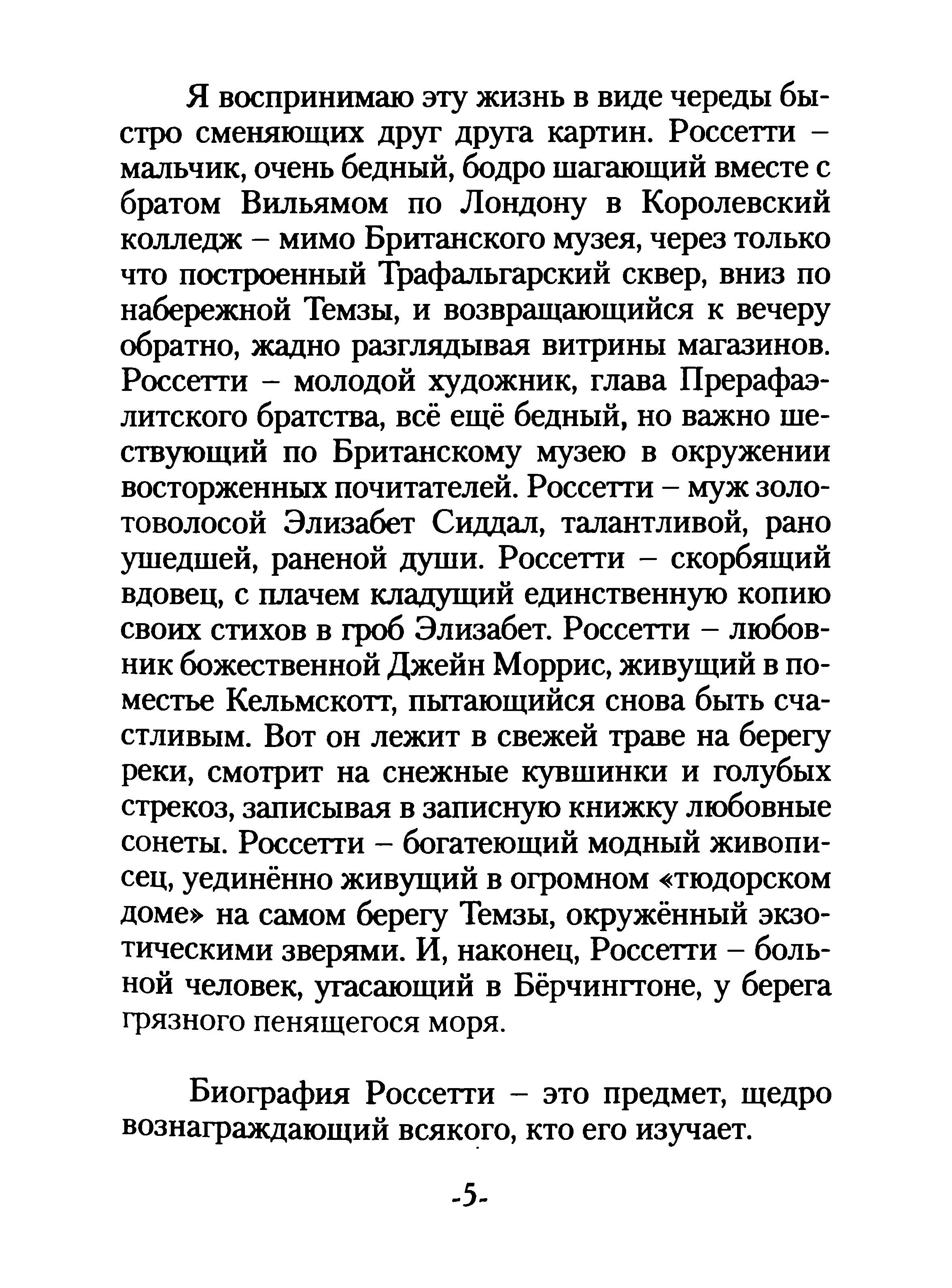 Я воспринимаю эту жизнь в виде череды быстро сменяющих друг друга картин. Россетти – мальчик, очень бедный, бодро шагающий вместе с братом Вильямом по Лондону в Королевский колледж – мимо Британского музея, через только что построенный Трафальгарский сквер, вниз по набережной Темзы, и возвращающийся к вечеру обратно, жадно разглядывая витрины магазинов. Россетти – молодой художник, глава Прерафаэлитского братства, всё ещё бедный, но важно шествующий по Британскому музею в окружении восторженных почитателей. Россетти – муж золотоволосой Элизабет Сиддал, талантливой, рано ушедшей, раненой души. Россетти – скорбящий вдовец, с плачем кладущий единственную копию своих стихов в гроб Элизабет. Россетти – любовник божественной Джейн Моррис, живущий в поместье Кельмскотт, пытающийся снова быть счастливым. Вот он лежит в свежей траве на берегу реки, смотрит на снежные кувшинки и голубых стрекоз, записывая в записную книжку любовные сонеты. Россетти – богатеющий модный живописец, уединённо живущий в огромном «тюдорском доме» на самом берегу Темзы, окружённый экзотическими зверями. И, наконец, Россетти – больной человек, угасающий в Бёрчингтоне, у берега грязного пенящегося моря.

Биография Россетти – это предмет, щедро вознаграждающий всякого, кто его изучает.

-5-